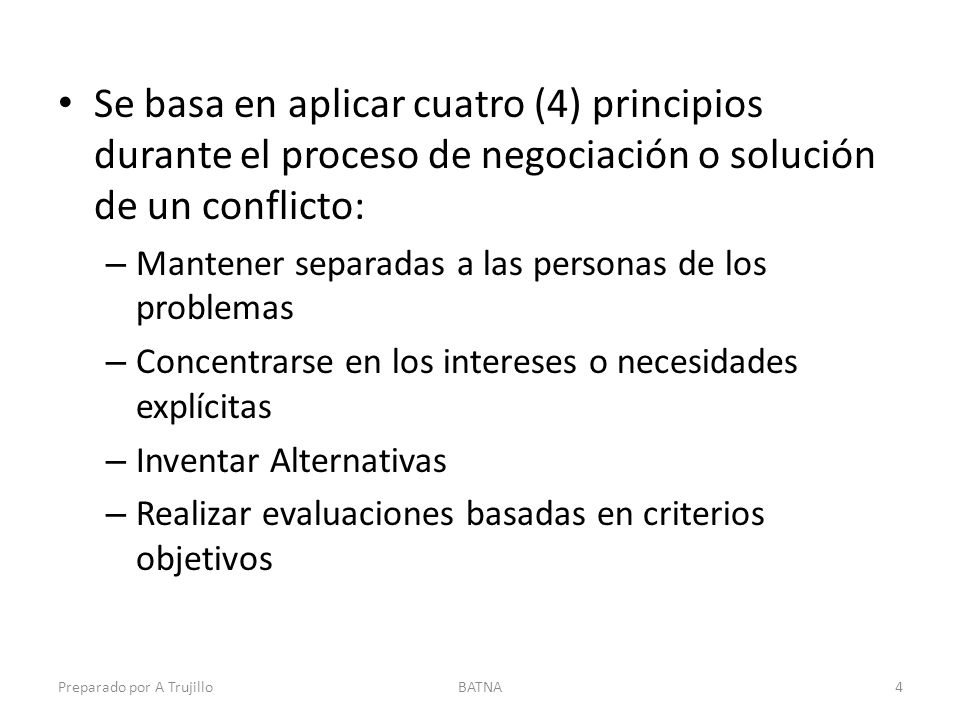 • Se basa en aplicar cuatro (4) principios durante el proceso de negociación o solución de un conflicto:
– Mantener separadas a las personas de los problemas
– Concentrarse en los intereses o necesidades explícitas
– Inventar Alternativas
– Realizar evaluaciones basadas en criterios objetivos

Preparado por A Trujillo BATNA 4